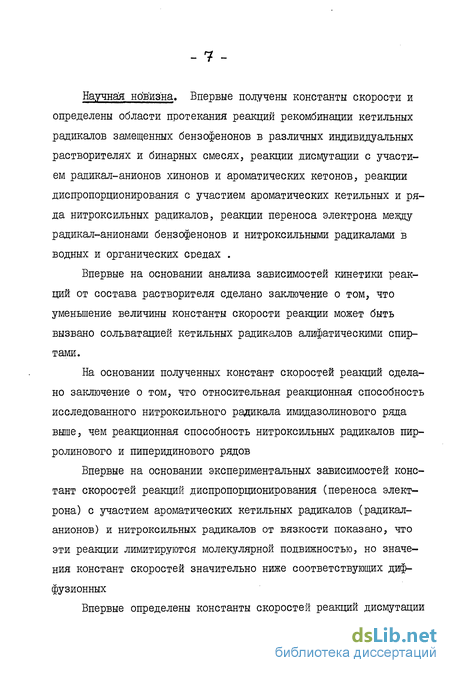 - 7 -

Научная новизна. Впервые получены константы скорости и определены области протекания реакций рекомбинации кетильных радикалов замещенных бензофенонов в различных индивидуальных растворителях и бинарных смесях, реакции дисмутации с участием радикал-анионов хинонов и ароматических кетонов, реакции диспропорционирования с участием ароматических кетильных и ряда нитроксильных радикалов, реакции переноса электрона между радикал-анионами бензофенонов и нитроксильными радикалами в водных и органических средах .

Впервые на основании анализа зависимостей кинетики реакций от состава растворителя сделано заключение о том, что уменьшение величины константы скорости реакции может быть вызвано сольватацией кетильных радикалов алифатическими спиртами.

На основании полученных констант скоростей реакций сделано заключение о том, что относительная реакционная способность исследованного нитроксильного радикала имидазолинового ряда выше, чем реакционная способность нитроксильных радикалов пирролинового и пиперидинового рядов

Впервые на основании экспериментальных зависимостей констант скоростей реакций диспропорционирования (переноса электрона) с участием ароматических кетильных радикалов (радикал-анионов) и нитроксильных радикалов от вязкости показано, что эти реакции лимитируются молекулярной подвижностью, но значения констант скоростей значительно ниже соответствующих диффузионных

Впервые определены константы скоростей реакций дисмутации

dsLib.net
библиотека диссертаций